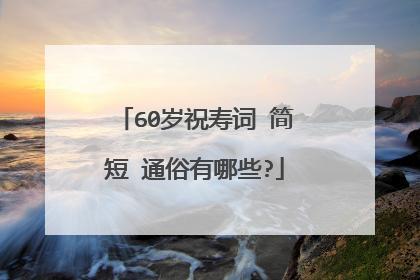 「60岁祝寿词 简短 通俗有哪些?」